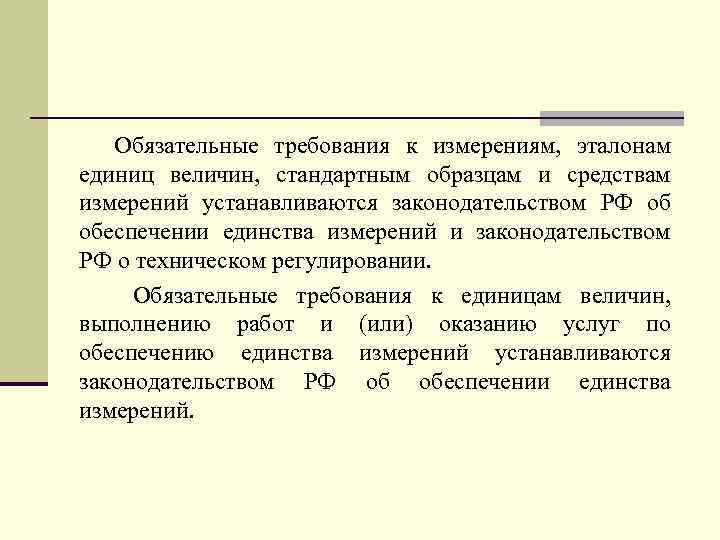 Обязательные требования к измерениям, эталонам единиц величин, стандартным образцам и средствам измерений устанавливаются законодательством РФ об обеспечении единства измерений и законодательством РФ о техническом регулировании.

Обязательные требования к единицам величин, выполнению работ и (или) оказанию услуг по обеспечению единства измерений устанавливаются законодательством РФ об обеспечении единства измерений.